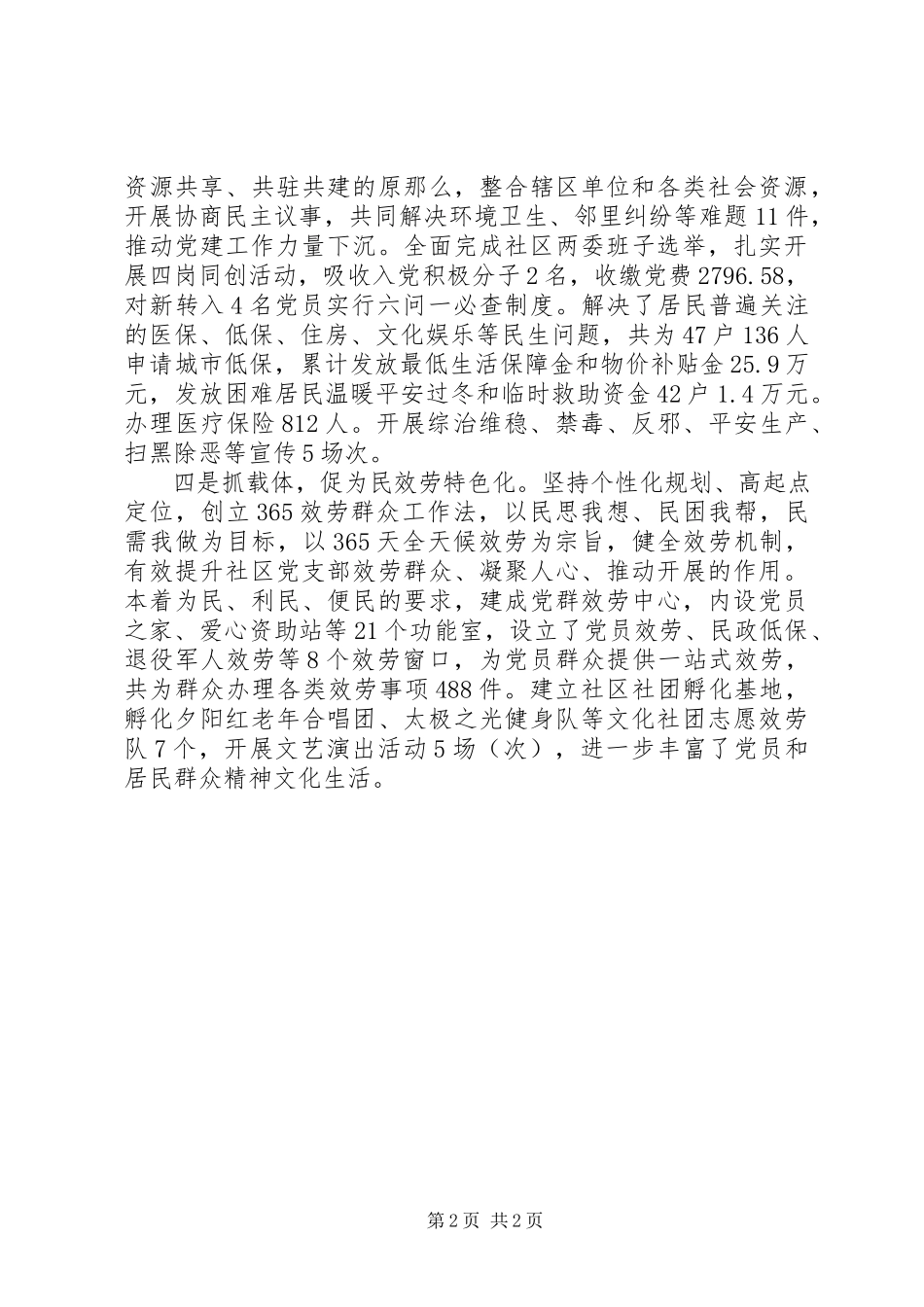 资源共享、共驻共建的原那么，整合辖区单位和各类社会资源，开展协商民主议事，共同解决环境卫生、邻里纠纷等难题11件，推动党建工作力量下沉。全面完成社区两委班子选举，扎实开展四岗同创活动，吸收入党积极分子2名，收缴党费2796.58，对新转入4名党员实行六问一必查制度。解决了居民普遍关注的医保、低保、住房、文化娱乐等民生问题，共为47户136人申请城市低保，累计发放最低生活保障金和物价补贴金25.9万元，发放困难居民温暖平安过冬和临时救助资金42户1.4万元。办理医疗保险812人。开展综治维稳、禁毒、反邪、平安生产、扫黑除恶等宣传5场次。

四是抓载体，促为民效劳特色化。坚持个性化规划、高起点定位，创立365效劳群众工作法，以民思我想、民困我帮，民需我做为目标，以365天全天候效劳为宗旨，健全效劳机制，有效提升社区党支部效劳群众、凝聚人心、推动开展的作用。本着为民、利民、便民的要求，建成党群效劳中心，内设党员之家、爱心资助站等21个功能室，设立了党员效劳、民政低保、退役军人效劳等8个效劳窗口，为党员群众提供一站式效劳，共为群众办理各类效劳事项488件。建立社区社团孵化基地，孵化夕阳红老年合唱团、太极之光健身队等文化社团志愿效劳队7个，开展文艺演出活动5场（次），进一步丰富了党员和居民群众精神文化生活。

第2页 共2页